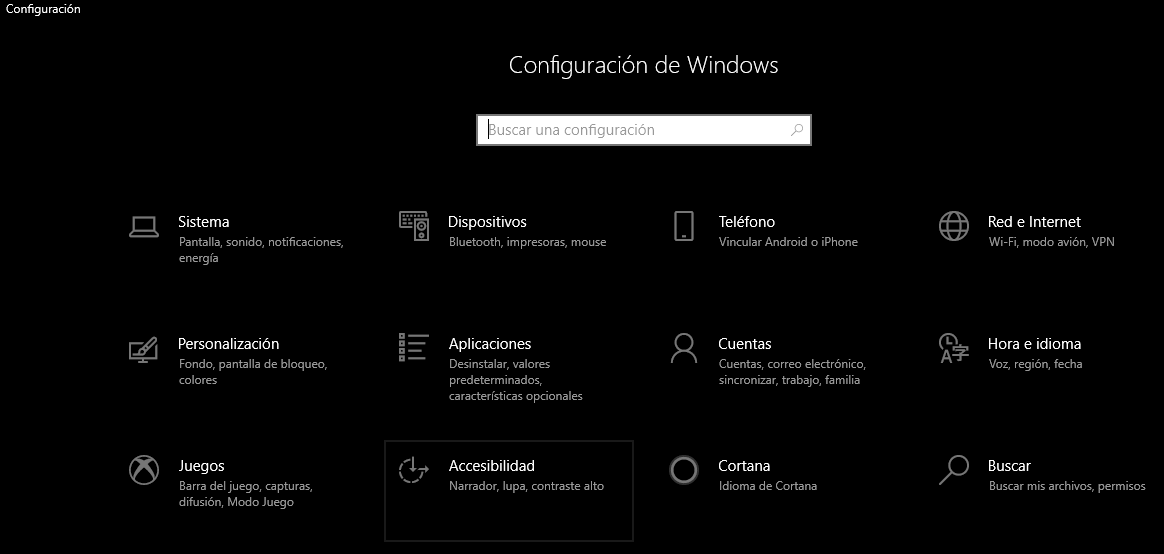 Configuración

Configuración de Windows

Buscar una configuración

Sistema
Pantalla, sonido, notificaciones, energía

Dispositivos
Bluetooth, impresoras, mouse

Teléfono
Vincular Android o iPhone

Red e Internet
Wi-Fi, modo avión, VPN

Personalización
Fondo, pantalla de bloqueo, colores

Aplicaciones
Desinstalar, valores predeterminados, características opcionales

Cuentas
Cuentas, correo electrónico, sincronizar, trabajo, familia

Hora e idioma
Voz, región, fecha

Juegos
Barra del juego, capturas, difusión, Modo Juego

Accesibilidad
Narrador, lupa, contraste alto

Cortana
Idioma de Cortana

Buscar
Buscar mis archivos, permisos